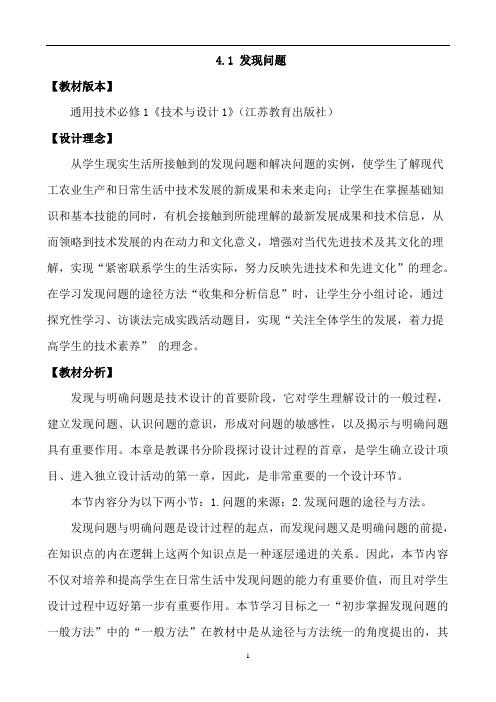 4.1 发现问题

【教材版本】

通用技术必修 1《技术与设计 1》(江苏教育出版社)

【设计理念】

从学生现实生活所接触到的发现问题和解决问题的实例，使学生了解现代工农业生产和日常生活中技术发展的新成果和未来走向；让学生在掌握基础知识和基本技能的同时，有机会接触到所能理解的最新发展成果和技术信息，从而领略到技术发展的内在动力和文化意义，增强对当代先进技术及其文化的理解，实现“紧密联系学生的生活实际，努力反映先进技术和先进文化”的理念。在学习发现问题的途径方法“收集和分析信息”时，让学生分小组讨论，通过探究性学习、访谈法完成实践活动题目，实现“关注全体学生的发展，着力提高学生的技术素养” 的理念。

【教材分析】

发现与明确问题是技术设计的首要阶段，它对学生理解设计的一般过程，建立发现问题、认识问题的意识，形成对问题的敏感性，以及揭示与明确问题具有重要作用。本章是教课书分阶段探讨设计过程的首章，是学生确立设计项目、进入独立设计活动的第一章，因此，是非常重要的一个设计环节。

本节内容分为以下两小节：1.问题的来源；2.发现问题的途径与方法。

发现问题与明确问题是设计过程的起点，而发现问题又是明确问题的前提，在知识点的内在逻辑上这两个知识点是一种逐层递进的关系。因此，本节内容不仅对培养和提高学生在日常生活中发现问题的能力有重要价值，而且对学生设计过程中迈好第一步有重要作用。本节学习目标之一“初步掌握发现问题的一般方法”中的“一般方法”在教材中是从途径与方法统一的角度提出的，其

1